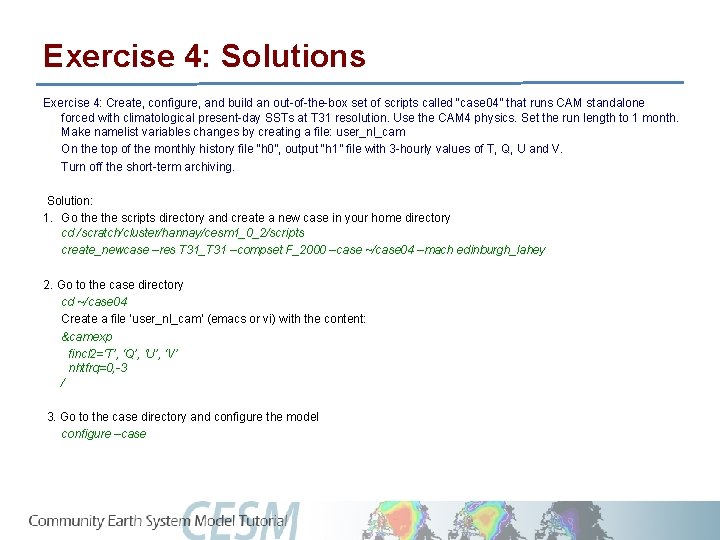 Exercise 4: Solutions

Exercise 4: Create, configure, and build an out-of-the-box set of scripts called "case04" that runs CAM standalone forced with climatological present-day SSTs at T31 resolution. Use the CAM4 physics. Set the run length to 1 month. Make namelist variables changes by creating a file: user_nl_cam

On the top of the monthly history file "h0", output "h1" file with 3-hourly values of T, Q, U and V.

Turn off the short-term archiving.

Solution:

1. Go the the scripts directory and create a new case in your home directory
cd /scratch/cluster/hannay/cesm1_0_2/scripts
create_newcase –res T31_T31 –compset F_2000 –case ~/case04 –mach edinburgh_lahey

2. Go to the case directory
cd ~/case04
Create a file 'user_nl_cam' (emacs or vi) with the content:
&camexp
fincl2='T', 'Q', 'U', 'V'
nhtfrq=0,-3
/

3. Go to the case directory and configure the model
configure –case

Community Earth System Model Tutorial

CESM